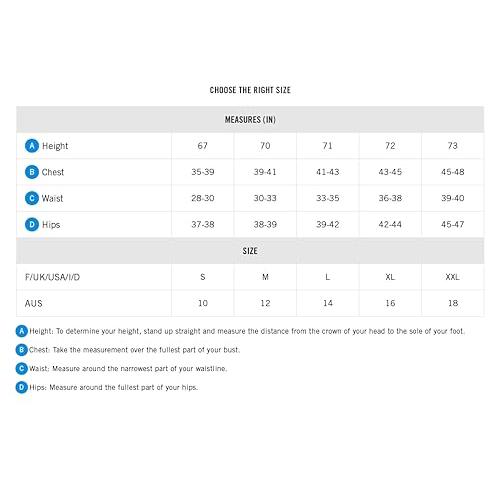 CHOOSE THE RIGHT SIZE

| MEASURES (IN) | | | | | |
|---|---|---|---|---|---|
| A Height | 67 | 70 | 71 | 72 | 73 |
| B Chest | 35-39 | 39-41 | 41-43 | 43-45 | 45-48 |
| C Waist | 28-30 | 30-33 | 33-35 | 36-38 | 39-40 |
| D Hips | 37-38 | 38-39 | 39-42 | 42-44 | 45-47 |
| SIZE | | | | | |
| F/UK/USA/I/D | S | M | L | XL | XXL |
| AUS | 10 | 12 | 14 | 16 | 18 |

A Height: To determine your height, stand up straight and measure the distance from the crown of your head to the sole of your foot.

B Chest: Take the measurement over the fullest part of your bust.

C Waist: Measure around the narrowest part of your waistline.

D Hips: Measure around the fullest part of your hips.